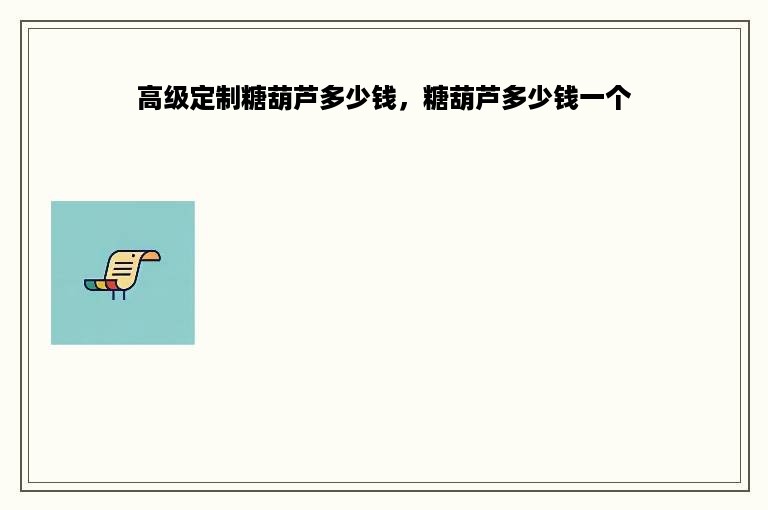 高级定制糖葫芦多少钱，糖葫芦多少钱一个